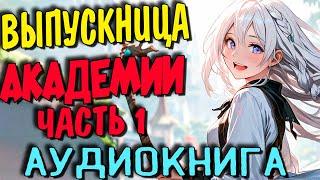 ВЫПУСКНИЦА
АКАДЕМИИ
ЧАСТЬ 1
АУДИОКНИГА